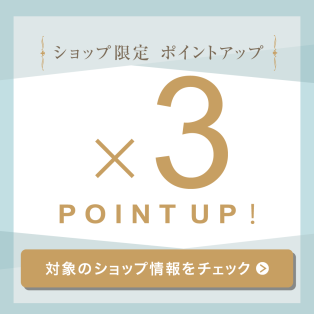 ショップ限定 ポイントアップ

×3

POINT UP !

対象のショップ情報をチェック